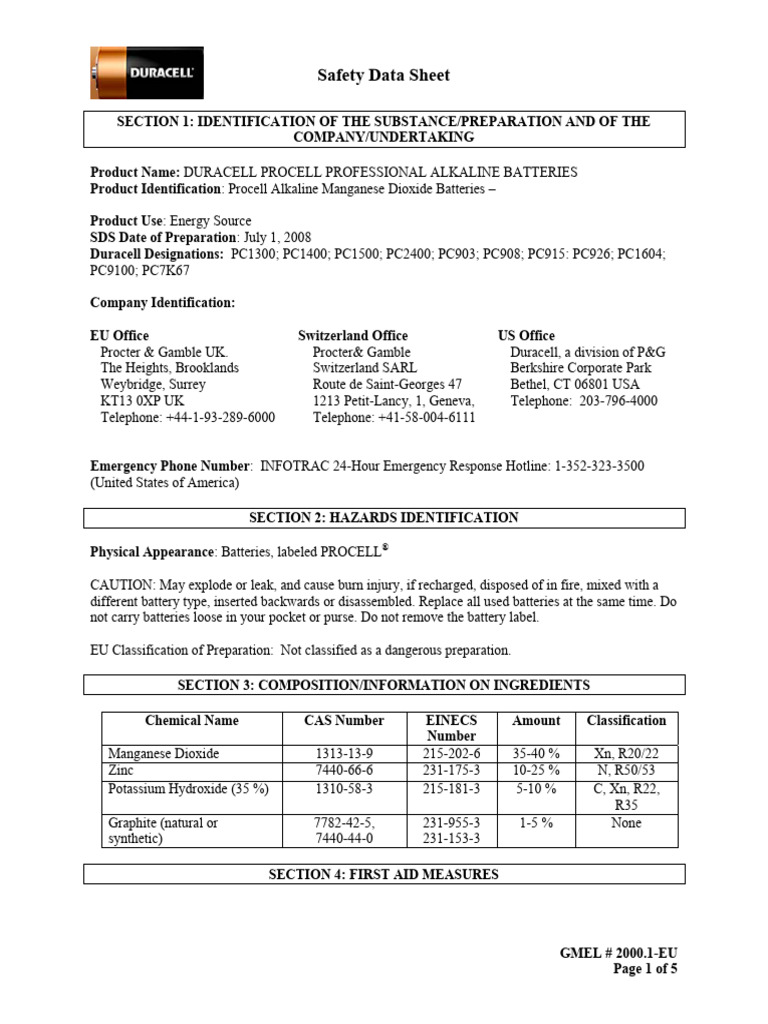 DURACELL

Safety Data Sheet

SECTION 1: IDENTIFICATION OF THE SUBSTANCE/PREPARATION AND OF THE COMPANY/UNDERTAKING

Product Name: DURACELL PROCELL PROFESSIONAL ALKALINE BATTERIES
Product Identification: Procell Alkaline Manganese Dioxide Batteries –

Product Use: Energy Source
SDS Date of Preparation: July 1, 2008
Duracell Designations: PC1300; PC1400; PC1500; PC2400; PC903; PC908; PC915: PC926; PC1604; PC9100; PC7K67

Company Identification:

EU Office
Procter & Gamble UK.
The Heights, Brooklands
Weybridge, Surrey
KT13 0XP UK
Telephone: +44-1-93-289-6000

Switzerland Office
Procter& Gamble
Switzerland SARL
Route de Saint-Georges 47
1213 Petit-Lancy, 1, Geneva,
Telephone: +41-58-004-6111

US Office
Duracell, a division of P&G
Berkshire Corporate Park
Bethel, CT 06801 USA
Telephone: 203-796-4000

Emergency Phone Number: INFOTRAC 24-Hour Emergency Response Hotline: 1-352-323-3500 (United States of America)

SECTION 2: HAZARDS IDENTIFICATION

Physical Appearance: Batteries, labeled PROCELL®

CAUTION: May explode or leak, and cause burn injury, if recharged, disposed of in fire, mixed with a different battery type, inserted backwards or disassembled. Replace all used batteries at the same time. Do not carry batteries loose in your pocket or purse. Do not remove the battery label.

EU Classification of Preparation: Not classified as a dangerous preparation.

SECTION 3: COMPOSITION/INFORMATION ON INGREDIENTS

| Chemical Name | CAS Number | EINECS Number | Amount | Classification |
|---|---|---|---|---|
| Manganese Dioxide | 1313-13-9 | 215-202-6 | 35-40 % | Xn, R20/22 |
| Zinc | 7440-66-6 | 231-175-3 | 10-25 % | N, R50/53 |
| Potassium Hydroxide (35 %) | 1310-58-3 | 215-181-3 | 5-10 % | C, Xn, R22, R35 |
| Graphite (natural or synthetic) | 7782-42-5, 7440-44-0 | 231-955-3 231-153-3 | 1-5 % | None |

SECTION 4: FIRST AID MEASURES

GMEL # 2000.1-EU
Page 1 of 5